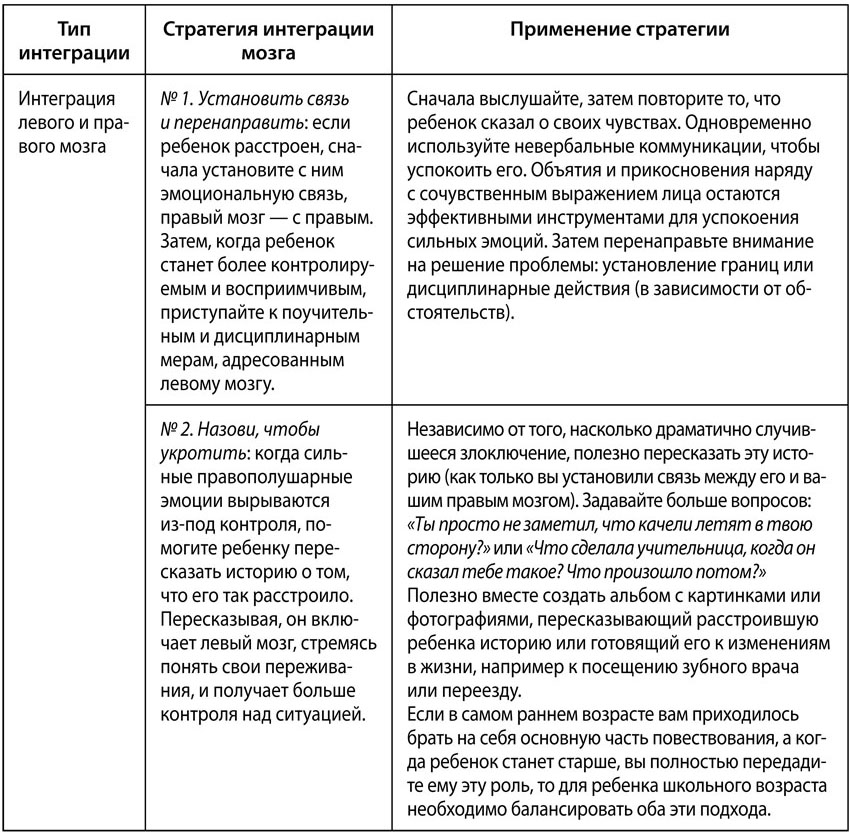 | Тип интеграции | Стратегия интеграции мозга | Применение стратегии |
|---|---|---|
| Интеграция левого и правого мозга | № 1. Установить связь и перенаправить: если ребенок расстроен, сначала установите с ним эмоциональную связь, правый мозг — с правым. Затем, когда ребенок станет более контролируемым и восприимчивым, приступайте к поучительным и дисциплинарным мерам, адресованным левому мозгу. | Сначала выслушайте, затем повторите то, что ребенок сказал о своих чувствах. Одновременно используйте невербальные коммуникации, чтобы успокоить его. Объятия и прикосновения наряду с сочувственным выражением лица остаются эффективными инструментами для успокоения сильных эмоций. Затем перенаправьте внимание на решение проблемы: установление границ или дисциплинарные действия (в зависимости от обстоятельств). |
| | № 2. Назови, чтобы укротить: когда сильные правополушарные эмоции вырываются из-под контроля, помогите ребенку пересказать историю о том, что его так расстроило. Пересказывая, он включает левый мозг, стремясь понять свои переживания, и получает больше контроля над ситуацией. | Независимо от того, насколько драматично случившееся злоключение, полезно пересказать эту историю (как только вы установили связь между его и вашим правым мозгом). Задавайте больше вопросов: «Ты просто не заметил, что качели летят в твою сторону?» или «Что сделала учительница, когда он сказал тебе такое? Что произошло потом?» Полезно вместе создать альбом с картинками или фотографиями, пересказывающий расстроившую ребенка историю или готовящий его к изменениям в жизни, например к посещению зубного врача или переезду. Если в самом раннем возрасте вам приходилось брать на себя основную часть повествования, а когда ребенок станет старше, вы полностью передадите ему эту роль, то для ребенка школьного возраста необходимо балансировать оба эти подхода. |